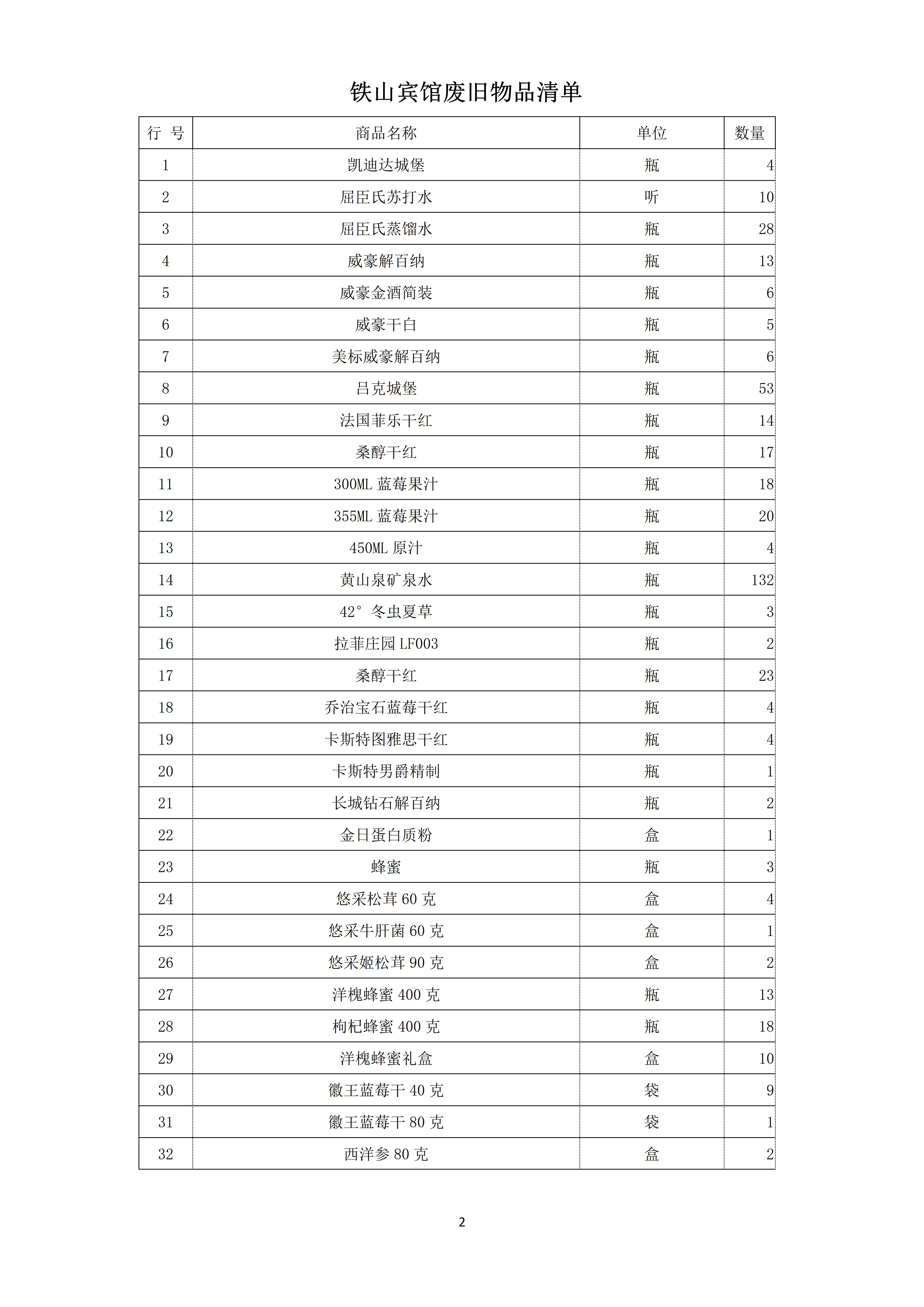 铁山宾馆废旧物品清单

| 行 号 | 商品名称 | 单位 | 数量 |
|---|---|---|---|
| 1 | 凯迪达城堡 | 瓶 | 4 |
| 2 | 屈臣氏苏打水 | 听 | 10 |
| 3 | 屈臣氏蒸馏水 | 瓶 | 28 |
| 4 | 威豪解百纳 | 瓶 | 13 |
| 5 | 威豪金酒简装 | 瓶 | 6 |
| 6 | 威豪干白 | 瓶 | 5 |
| 7 | 美标威豪解百纳 | 瓶 | 6 |
| 8 | 吕克城堡 | 瓶 | 53 |
| 9 | 法国菲乐干红 | 瓶 | 14 |
| 10 | 桑醇干红 | 瓶 | 17 |
| 11 | 300ML 蓝莓果汁 | 瓶 | 18 |
| 12 | 355ML 蓝莓果汁 | 瓶 | 20 |
| 13 | 450ML 原汁 | 瓶 | 4 |
| 14 | 黄山泉矿泉水 | 瓶 | 132 |
| 15 | 42° 冬虫夏草 | 瓶 | 3 |
| 16 | 拉菲庄园 LF003 | 瓶 | 2 |
| 17 | 桑醇干红 | 瓶 | 23 |
| 18 | 乔治宝石蓝莓干红 | 瓶 | 4 |
| 19 | 卡斯特图雅思干红 | 瓶 | 4 |
| 20 | 卡斯特男爵精制 | 瓶 | 1 |
| 21 | 长城钻石解百纳 | 瓶 | 2 |
| 22 | 金日蛋白质粉 | 盒 | 1 |
| 23 | 蜂蜜 | 瓶 | 3 |
| 24 | 悠采松茸 60 克 | 盒 | 4 |
| 25 | 悠采牛肝菌 60 克 | 盒 | 1 |
| 26 | 悠采姬松茸 90 克 | 盒 | 2 |
| 27 | 洋槐蜂蜜 400 克 | 瓶 | 13 |
| 28 | 枸杞蜂蜜 400 克 | 瓶 | 18 |
| 29 | 洋槐蜂蜜礼盒 | 盒 | 10 |
| 30 | 徽王蓝莓干 40 克 | 袋 | 9 |
| 31 | 徽王蓝莓干 80 克 | 袋 | 1 |
| 32 | 西洋参 80 克 | 盒 | 2 |

2